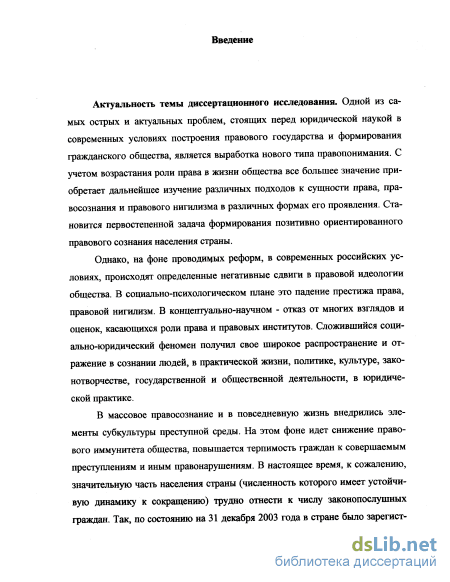 Введение

Актуальность темы диссертационного исследования. Одной из самых острых и актуальных проблем, стоящих перед юридической наукой в современных условиях построения правового государства и формирования гражданского общества, является выработка нового типа правопонимания. С учетом возрастания роли права в жизни общества все большее значение приобретает дальнейшее изучение различных подходов к сущности права, правосознания и правового нигилизма в различных формах его проявления. Становится первостепенной задача формирования позитивно ориентированного правового сознания населения страны.

Однако, на фоне проводимых реформ, в современных российских условиях, происходят определенные негативные сдвиги в правовой идеологии общества. В социально-психологическом плане это падение престижа права, правовой нигилизм. В концептуально-научном - отказ от многих взглядов и оценок, касающихся роли права и правовых институтов. Сложившийся социально-юридический феномен получил свое широкое распространение и отражение в сознании людей, в практической жизни, политике, культуре, законотворчестве, государственной и общественной деятельности, в юридической практике.

В массовое правосознание и в повседневную жизнь внедрились элементы субкультуры преступной среды. На этом фоне идет снижение правового иммунитета общества, повышается терпимость граждан к совершаемым преступлениям и иным правонарушениям. В настоящее время, к сожалению, значительную часть населения страны (численность которого имеет устойчивую динамику к сокращению) трудно отнести к числу законопослушных граждан. Так, по состоянию на 31 декабря 2003 года в стране было зарегист-

dsLib.net
библиотека диссертаций